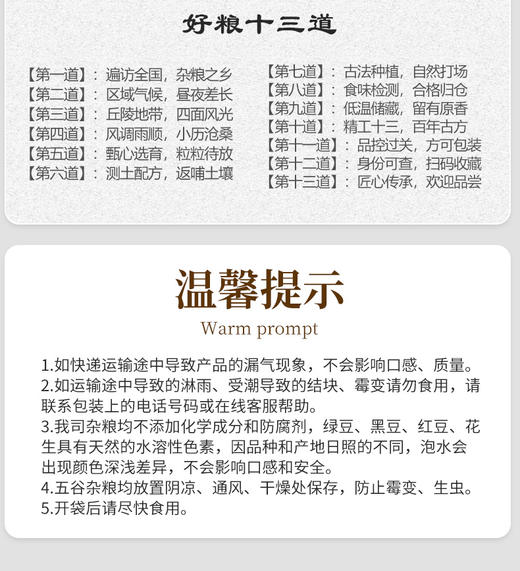 好粮十三道

【第一道】：遍访全国，杂粮之乡
【第二道】：区域气候，昼夜差长
【第三道】：丘陵地带，四面风光
【第四道】：风调雨顺，小历沧桑
【第五道】：甄心选育，粒粒待放
【第六道】：测土配方，返哺土壤

【第七道】：古法种植，自然打场
【第八道】：食味检测，合格归仓
【第九道】：低温储藏，留有原香
【第十道】：精工十三，百年古方
【第十一道】：品控过关，方可包装
【第十二道】：身份可查，扫码收藏
【第十三道】：匠心传承，欢迎品尝

温馨提示
Warm prompt

1.如快递运输途中导致产品的漏气现象，不会影响口感、质量。
2.如运输途中导致的淋雨、受潮导致的结块、霉变请勿食用，请联系包装上的电话号码或在线客服帮助。
3.我司杂粮均不添加化学成分和防腐剂，绿豆、黑豆、红豆、花生具有天然的水溶性色素，因品种和产地日照的不同，泡水会出现颜色深浅差异，不会影响口感和安全。
4.五谷杂粮均放置阴凉、通风、干燥处保存，防止霉变、生虫。
5.开袋后请尽快食用。